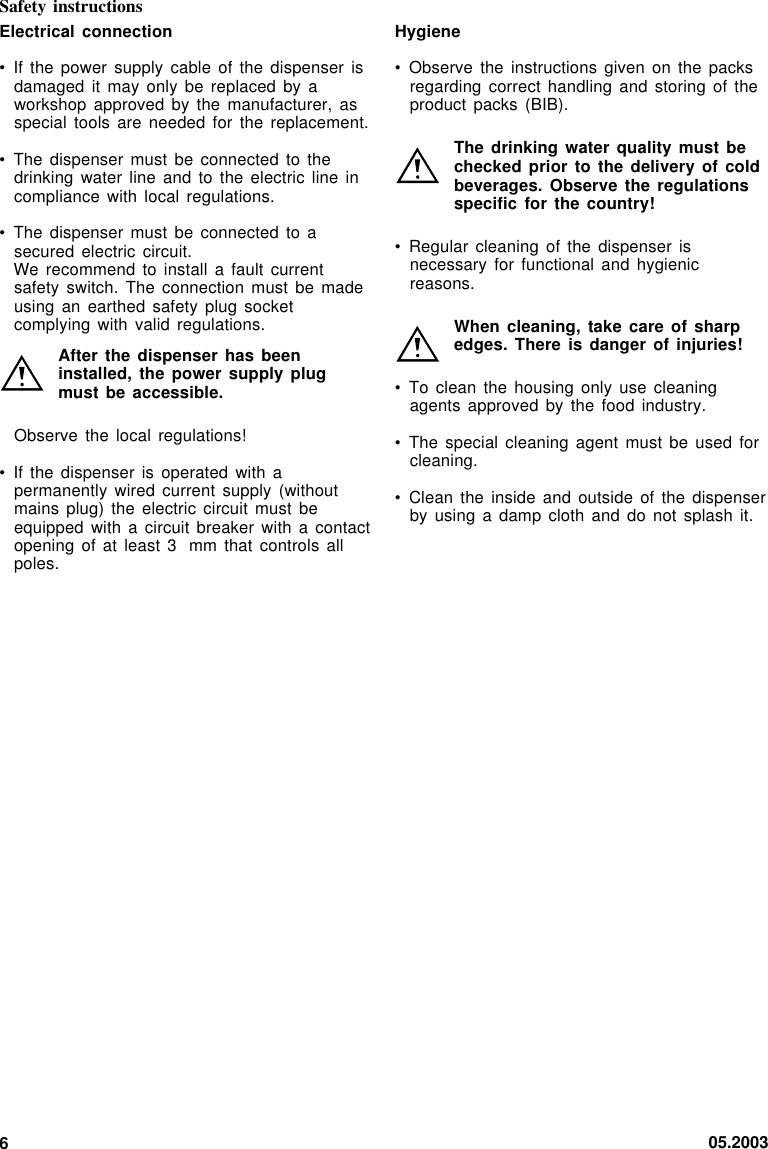 Safety instructions

Electrical connection

• If the power supply cable of the dispenser is damaged it may only be replaced by a workshop approved by the manufacturer, as special tools are needed for the replacement.

• The dispenser must be connected to the drinking water line and to the electric line in compliance with local regulations.

• The dispenser must be connected to a secured electric circuit.
We recommend to install a fault current safety switch. The connection must be made using an earthed safety plug socket complying with valid regulations.

!

After the dispenser has been installed, the power supply plug must be accessible.

Observe the local regulations!

• If the dispenser is operated with a permanently wired current supply (without mains plug) the electric circuit must be equipped with a circuit breaker with a contact opening of at least 3 mm that controls all poles.

Hygiene

• Observe the instructions given on the packs regarding correct handling and storing of the product packs (BIB).

!

The drinking water quality must be checked prior to the delivery of cold beverages. Observe the regulations specific for the country!

• Regular cleaning of the dispenser is necessary for functional and hygienic reasons.

!

When cleaning, take care of sharp edges. There is danger of injuries!

• To clean the housing only use cleaning agents approved by the food industry.

• The special cleaning agent must be used for cleaning.

• Clean the inside and outside of the dispenser by using a damp cloth and do not splash it.

6

05.2003